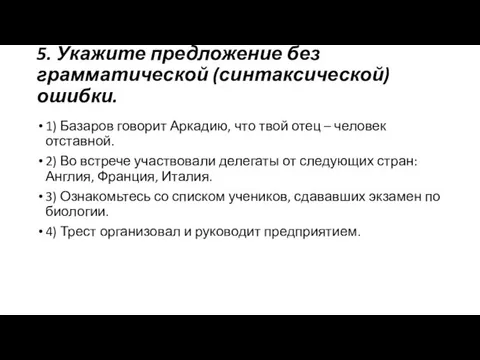 5. Укажите предложение без грамматической (синтаксической) ошибки.

• 1) Базаров говорит Аркадию, что твой отец – человек отставной.
• 2) Во встрече участвовали делегаты от следующих стран: Англия, Франция, Италия.
• 3) Ознакомьтесь со списком учеников, сдававших экзамен по биологии.
• 4) Трест организовал и руководит предприятием.